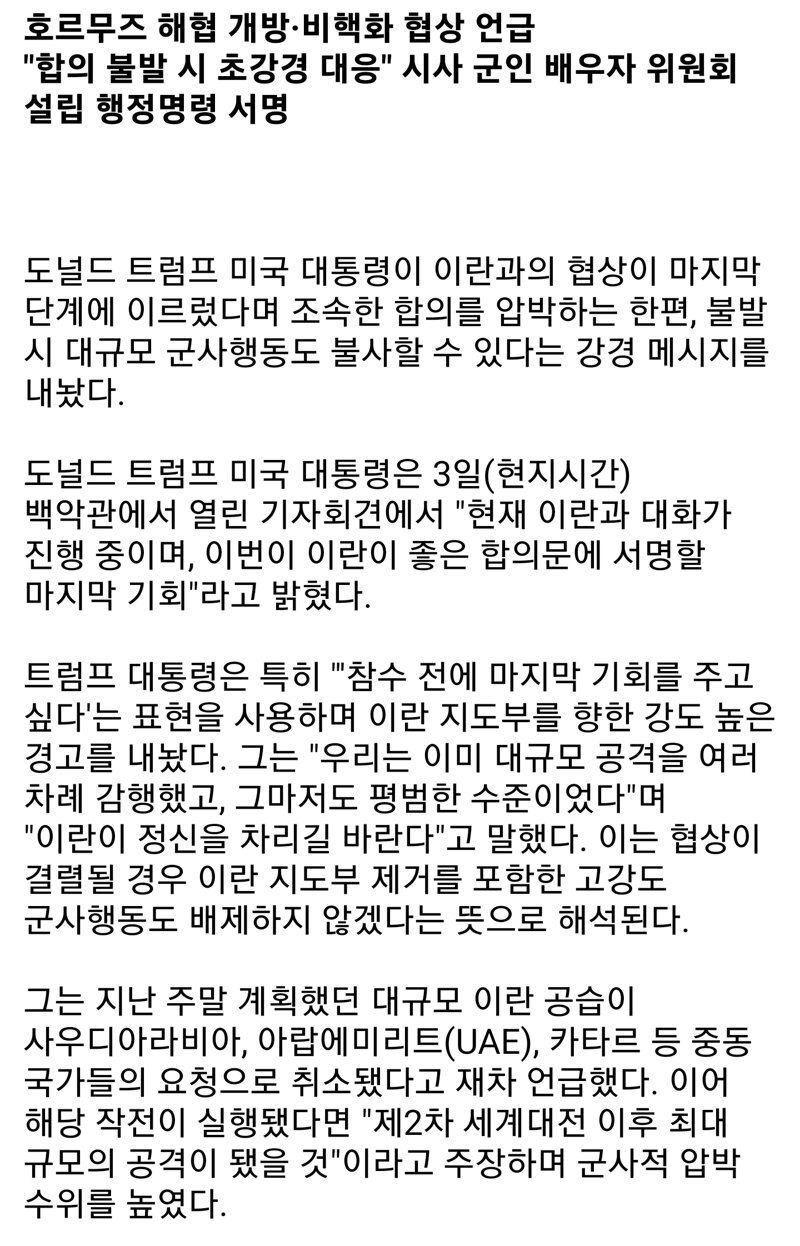 호르무즈 해협 개방·비핵화 협상 언급
"합의 불발 시 초강경 대응" 시사 군인 배우자 위원회 설립 행정명령 서명

도널드 트럼프 미국 대통령이 이란과의 협상이 마지막 단계에 이르렀다며 조속한 합의를 압박하는 한편, 불발 시 대규모 군사행동도 불사할 수 있다는 강경 메시지를 내놨다.

도널드 트럼프 미국 대통령은 3일(현지시간) 백악관에서 열린 기자회견에서 "현재 이란과 대화가 진행 중이며, 이번이 이란이 좋은 합의문에 서명할 마지막 기회"라고 밝혔다.

트럼프 대통령은 특히 "'참수 전에 마지막 기회를 주고 싶다'는 표현을 사용하며 이란 지도부를 향한 강도 높은 경고를 내놨다. 그는 "우리는 이미 대규모 공격을 여러 차례 감행했고, 그마저도 평범한 수준이었다"며 "이란이 정신을 차리길 바란다"고 말했다. 이는 협상이 결렬될 경우 이란 지도부 제거를 포함한 고강도 군사행동도 배제하지 않겠다는 뜻으로 해석된다.

그는 지난 주말 계획했던 대규모 이란 공습이 사우디아라비아, 아랍에미리트(UAE), 카타르 등 중동 국가들의 요청으로 취소됐다고 재차 언급했다. 이어 해당 작전이 실행됐다면 "제2차 세계대전 이후 최대 규모의 공격이 됐을 것"이라고 주장하며 군사적 압박 수위를 높였다.